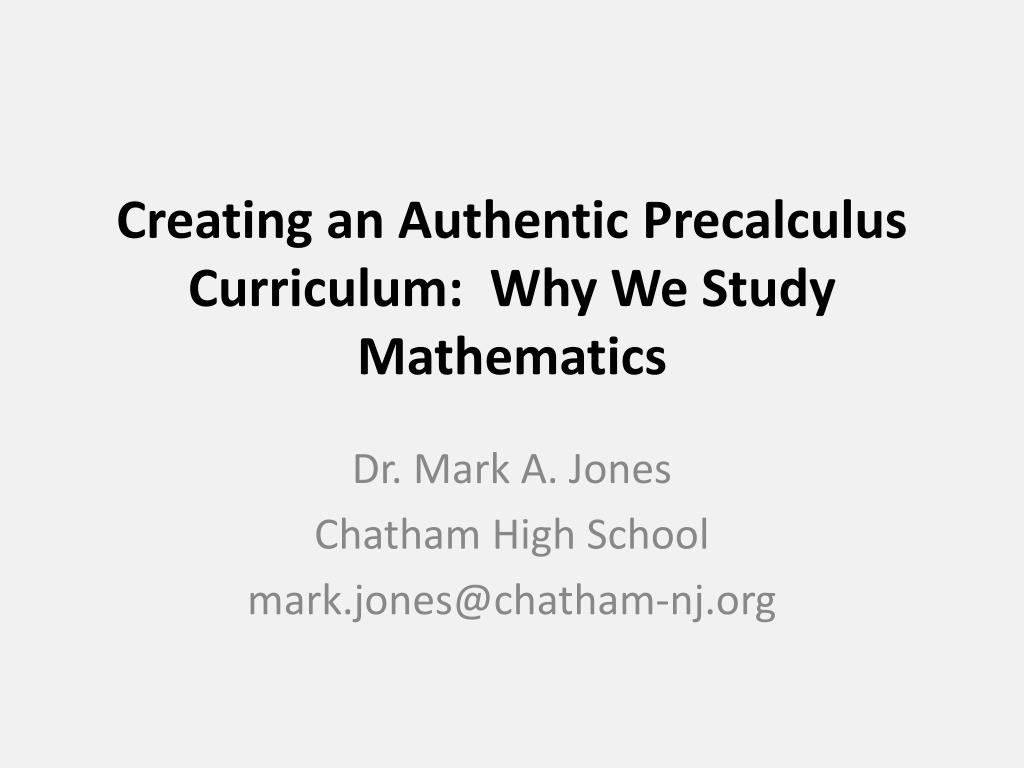 Creating an Authentic Precalculus Curriculum:  Why We Study Mathematics

Dr. Mark A. Jones
Chatham High School
mark.jones@chatham-nj.org